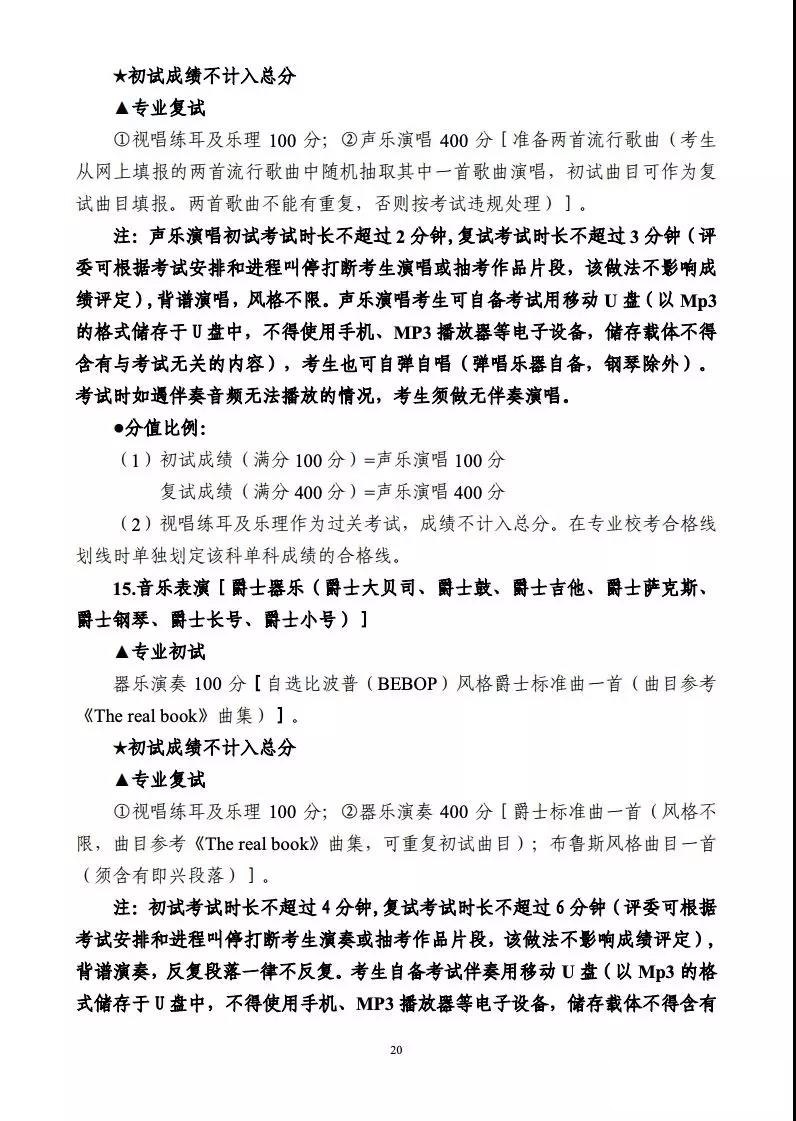 ★初试成绩不计入总分

▲专业复试

①视唱练耳及乐理 100 分；②声乐演唱 400 分［准备两首流行歌曲（考生从网上填报的两首流行歌曲中随机抽取其中一首歌曲演唱，初试曲目可作为复试曲目填报。两首歌曲不能有重复，否则按考试违规处理）］。

注：声乐演唱初试考试时长不超过 2 分钟，复试考试时长不超过 3 分钟（评委可根据考试安排和进程叫停打断考生演唱或抽考作品片段，该做法不影响成绩评定），背谱演唱，风格不限。声乐演唱考生可自备考试用移动 U 盘（以 Mp3 的格式储存于 U 盘中，不得使用手机、MP3 播放器等电子设备，储存载体不得含有与考试无关的内容），考生也可自弹自唱（弹唱乐器自备，钢琴除外）。考试时如遇伴奏音频无法播放的情况，考生须做无伴奏演唱。

●分值比例：

（1）初试成绩（满分 100 分）=声乐演唱 100 分

复试成绩（满分 400 分）=声乐演唱 400 分

（2）视唱练耳及乐理作为过关考试，成绩不计入总分。在专业校考合格线划线时单独划定该科单科成绩的合格线。

15.音乐表演［爵士器乐（爵士大贝司、爵士鼓、爵士吉他、爵士萨克斯、爵士钢琴、爵士长号、爵士小号）］

▲专业初试

器乐演奏 100 分［自选比波普（BEBOP）风格爵士标准曲一首（曲目参考《The real book》曲集）］。

★初试成绩不计入总分

▲专业复试

①视唱练耳及乐理 100 分；②器乐演奏 400 分［爵士标准曲一首（风格不限，曲目参考《The real book》曲集，可重复初试曲目）；布鲁斯风格曲目一首（须含有即兴段落）］。

注：初试考试时长不超过 4 分钟，复试考试时长不超过 6 分钟（评委可根据考试安排和进程叫停打断考生演奏或抽考作品片段，该做法不影响成绩评定），背谱演奏，反复段落一律不反复。考生自备考试伴奏用移动 U 盘（以 Mp3 的格式储存于 U 盘中，不得使用手机、MP3 播放器等电子设备，储存载体不得含有

20